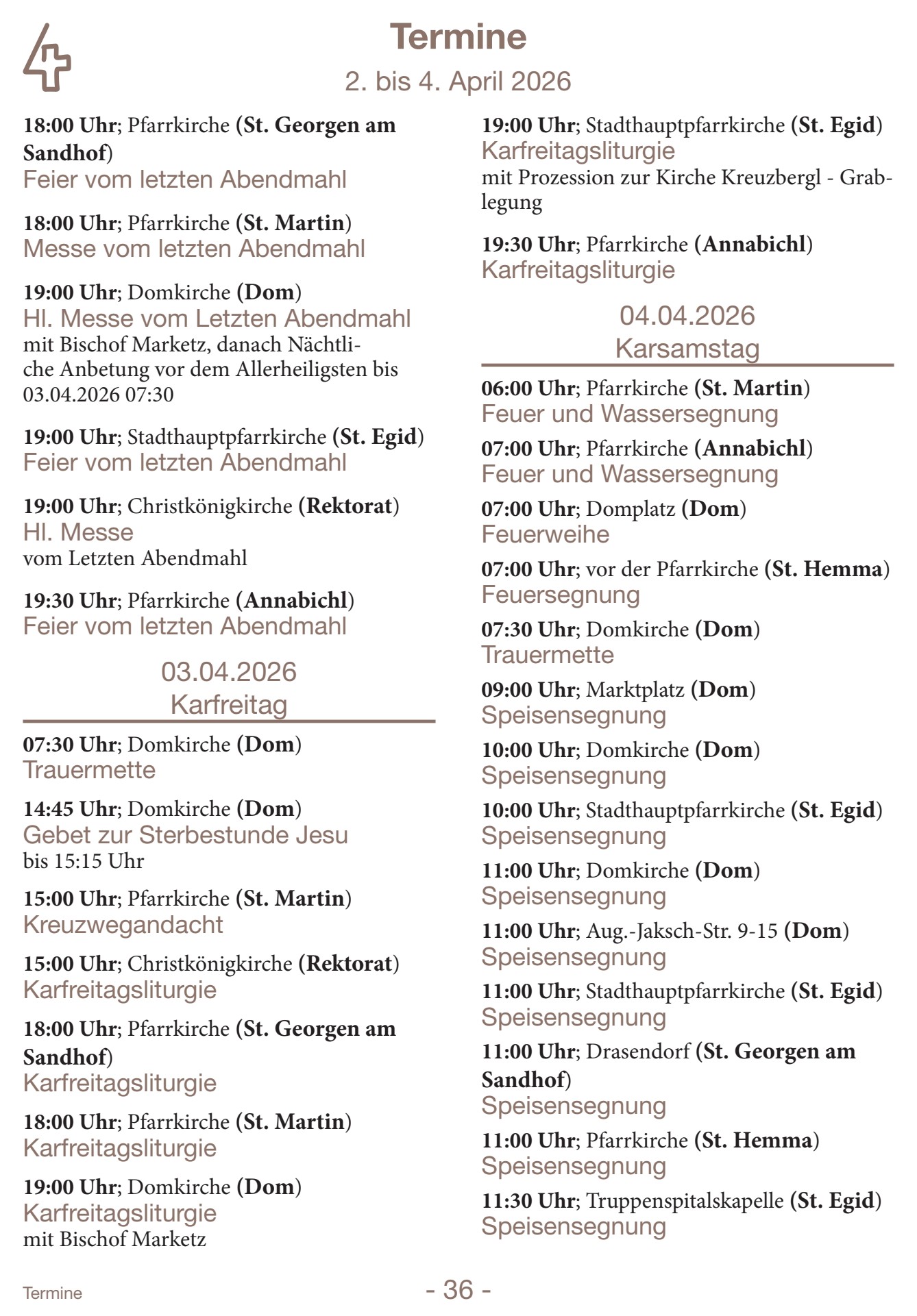 Termine
2. bis 4. April 2026

18:00 Uhr; Pfarrkirche (St. Georgen am Sandhof)
Feier vom letzten Abendmahl

18:00 Uhr; Pfarrkirche (St. Martin)
Messe vom letzten Abendmahl

19:00 Uhr; Domkirche (Dom)
Hl. Messe vom Letzten Abendmahl
mit Bischof Marketz, danach Nächtliche Anbetung vor dem Allerheiligsten bis 03.04.2026 07:30

19:00 Uhr; Stadthauptpfarrkirche (St. Egid)
Feier vom letzten Abendmahl

19:00 Uhr; Christkönigkirche (Rektorat)
Hl. Messe
vom Letzten Abendmahl

19:30 Uhr; Pfarrkirche (Annabichl)
Feier vom letzten Abendmahl

03.04.2026
Karfreitag

07:30 Uhr; Domkirche (Dom)
Trauermette

14:45 Uhr; Domkirche (Dom)
Gebet zur Sterbestunde Jesu
bis 15:15 Uhr

15:00 Uhr; Pfarrkirche (St. Martin)
Kreuzwegandacht

15:00 Uhr; Christkönigkirche (Rektorat)
Karfreitagsliturgie

18:00 Uhr; Pfarrkirche (St. Georgen am Sandhof)
Karfreitagsliturgie

18:00 Uhr; Pfarrkirche (St. Martin)
Karfreitagsliturgie

19:00 Uhr; Domkirche (Dom)
Karfreitagsliturgie
mit Bischof Marketz

19:00 Uhr; Stadthauptpfarrkirche (St. Egid)
Karfreitagsliturgie
mit Prozession zur Kirche Kreuzbergl - Grablegung

19:30 Uhr; Pfarrkirche (Annabichl)
Karfreitagsliturgie

04.04.2026
Karsamstag

06:00 Uhr; Pfarrkirche (St. Martin)
Feuer und Wassersegnung

07:00 Uhr; Pfarrkirche (Annabichl)
Feuer und Wassersegnung

07:00 Uhr; Domplatz (Dom)
Feuerweihe

07:00 Uhr; vor der Pfarrkirche (St. Hemma)
Feuersegnung

07:30 Uhr; Domkirche (Dom)
Trauermette

09:00 Uhr; Marktplatz (Dom)
Speisensegnung

10:00 Uhr; Domkirche (Dom)
Speisensegnung

10:00 Uhr; Stadthauptpfarrkirche (St. Egid)
Speisensegnung

11:00 Uhr; Domkirche (Dom)
Speisensegnung

11:00 Uhr; Aug.-Jaksch-Str. 9-15 (Dom)
Speisensegnung

11:00 Uhr; Stadthauptpfarrkirche (St. Egid)
Speisensegnung

11:00 Uhr; Drasendorf (St. Georgen am Sandhof)
Speisensegnung

11:00 Uhr; Pfarrkirche (St. Hemma)
Speisensegnung

11:30 Uhr; Truppenspitalskapelle (St. Egid)
Speisensegnung

Termine
- 36 -